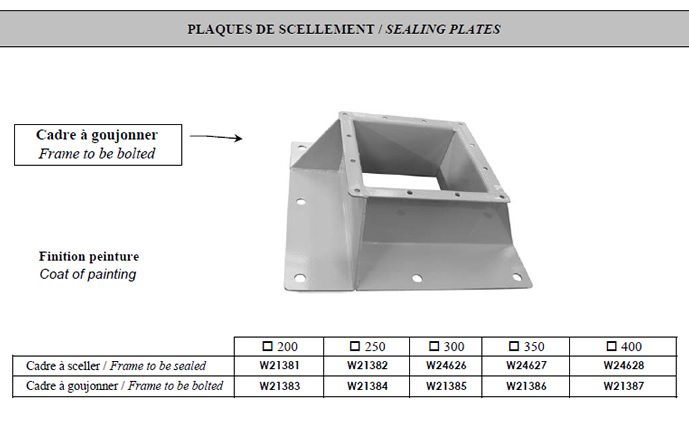 PLAQUES DE SCELLEMENT / SEALING PLATES

Cadre à goujonner
Frame to be bolted

Finition peinture
Coat of painting

| | □ 200 | □ 250 | □ 300 | □ 350 | □ 400 |
|---|---|---|---|---|---|
| Cadre à sceller / Frame to be sealed | W21381 | W21382 | W24626 | W24627 | W24628 |
| Cadre à goujonner / Frame to be bolted | W21383 | W21384 | W21385 | W21386 | W21387 |